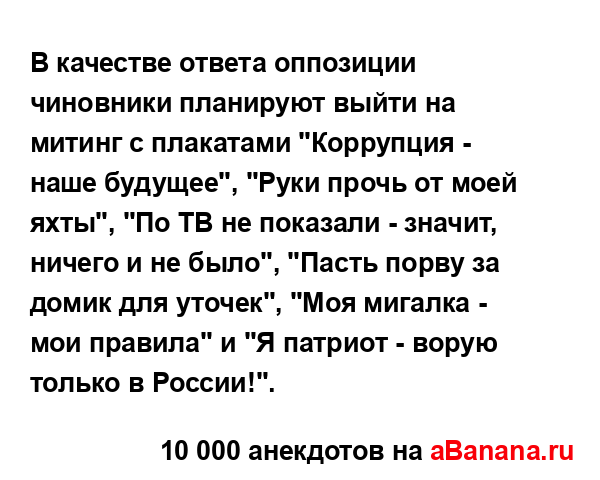 В качестве ответа оппозиции чиновники планируют выйти на митинг с плакатами "Коррупция - наше будущее", "Руки прочь от моей яхты", "По ТВ не показали - значит, ничего и не было", "Пасть порву за домик для уточек", "Моя мигалка - мои правила" и "Я патриот - ворую только в России!".

10 000 анекдотов на aBanana.ru